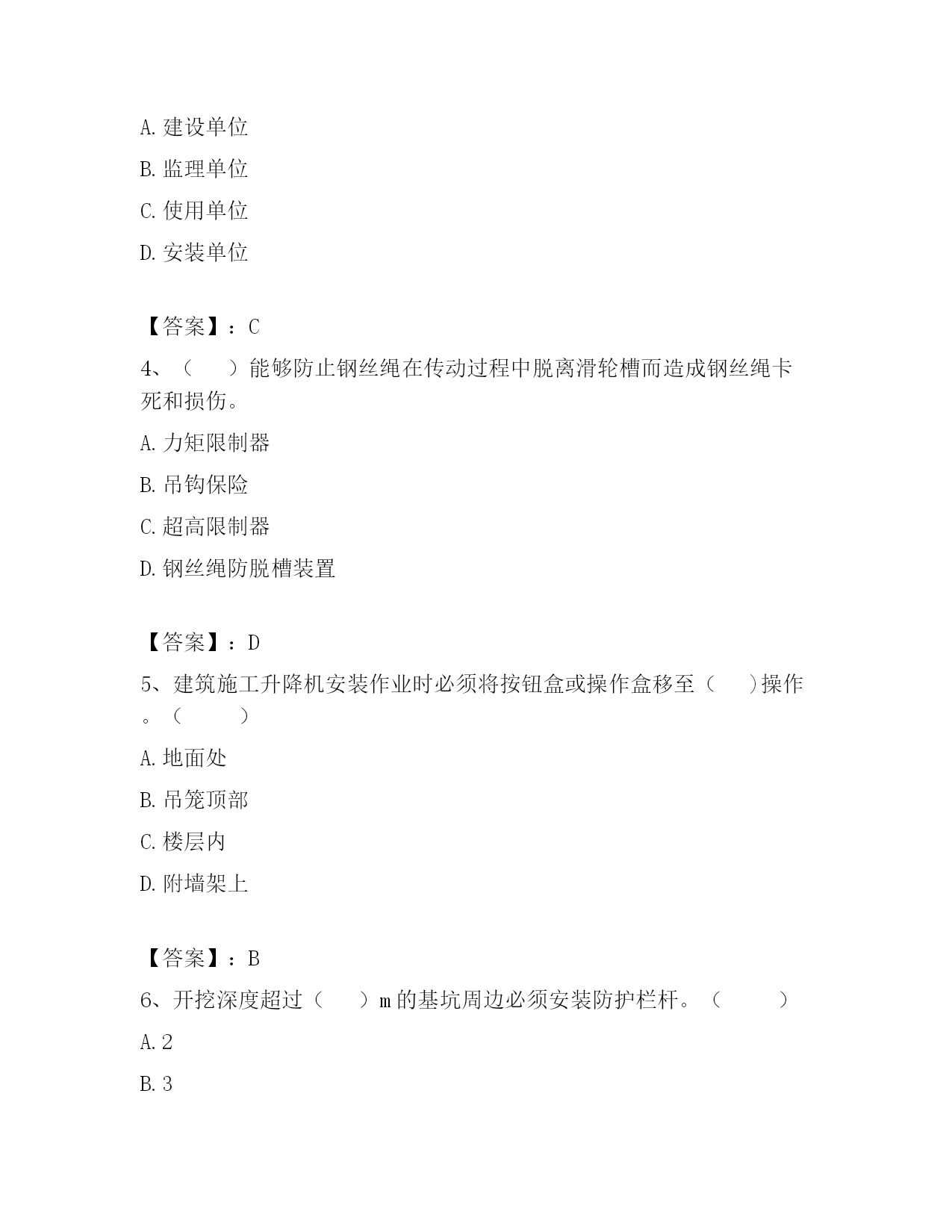 A. 建设单位

B. 监理单位

C. 使用单位

D. 安装单位

【答案】：C

4、（　　）能够防止钢丝绳在传动过程中脱离滑轮槽而造成钢丝绳卡死和损伤。

A. 力矩限制器

B. 吊钩保险

C. 超高限制器

D. 钢丝绳防脱槽装置

【答案】：D

5、建筑施工升降机安装作业时必须将按钮盒或操作盒移至（　　）操作。（　　　）

A. 地面处

B. 吊笼顶部

C. 楼层内

D. 附墙架上

【答案】：B

6、开挖深度超过（　　）m 的基坑周边必须安装防护栏杆。（　　　）

A. 2

B. 3